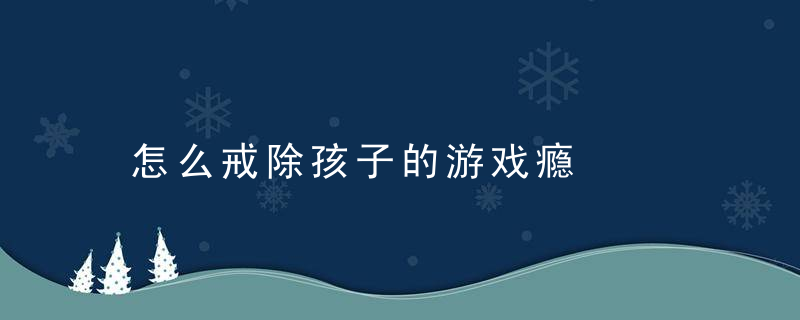 怎么戒除孩子的游戏瘾